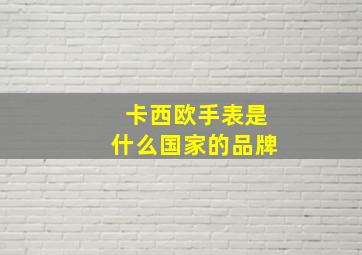 卡西欧手表是
什么国家的品牌